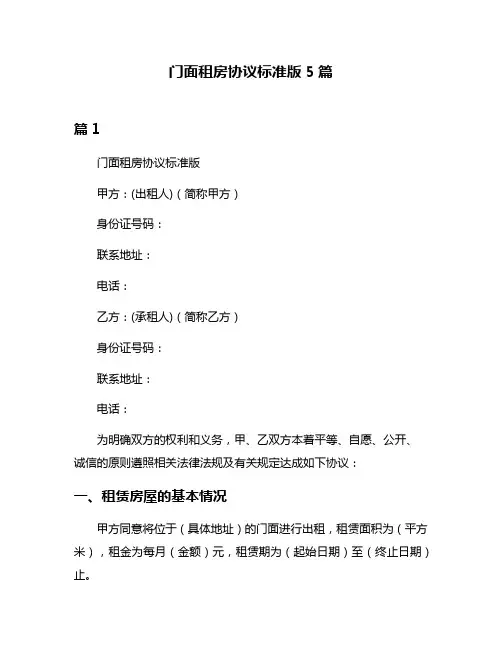 门面租房协议标准版 5 篇

篇 1

门面租房协议标准版

甲方：(出租人)（简称甲方）

身份证号码：

联系地址：

电话：

乙方：(承租人)（简称乙方）

身份证号码：

联系地址：

电话：

为明确双方的权利和义务，甲、乙双方本着平等、自愿、公开、诚信的原则遵照相关法律法规及有关规定达成如下协议：

一、租赁房屋的基本情况

甲方同意将位于（具体地址）的门面进行出租，租赁面积为（平方米），租金为每月（金额）元，租赁期为（起始日期）至（终止日期）止。